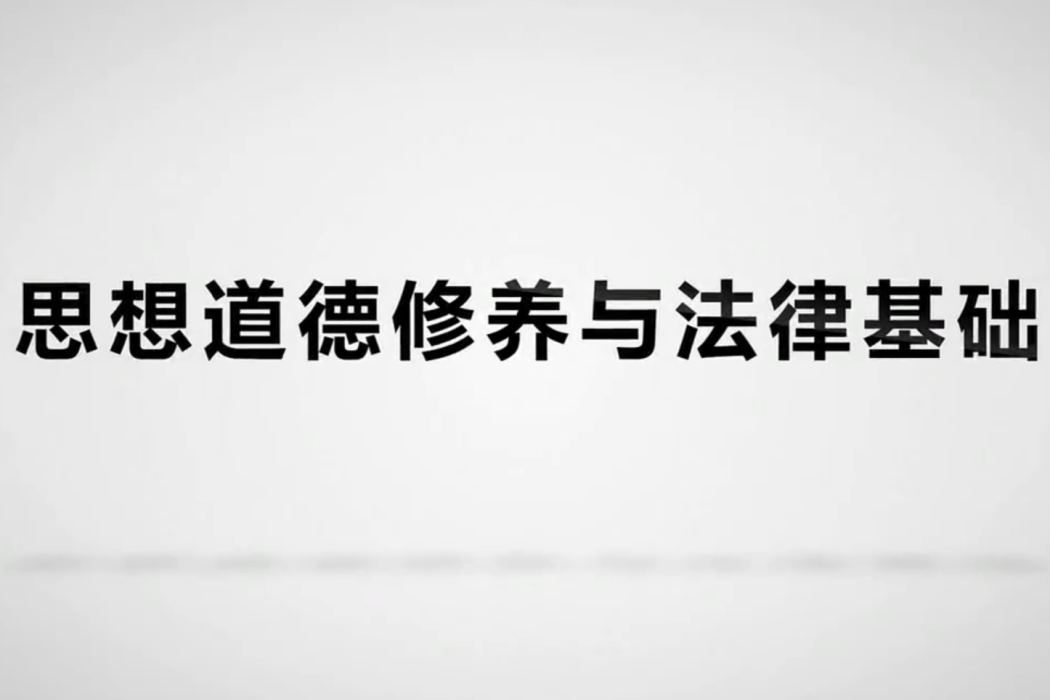 思想道德修养与法律基础